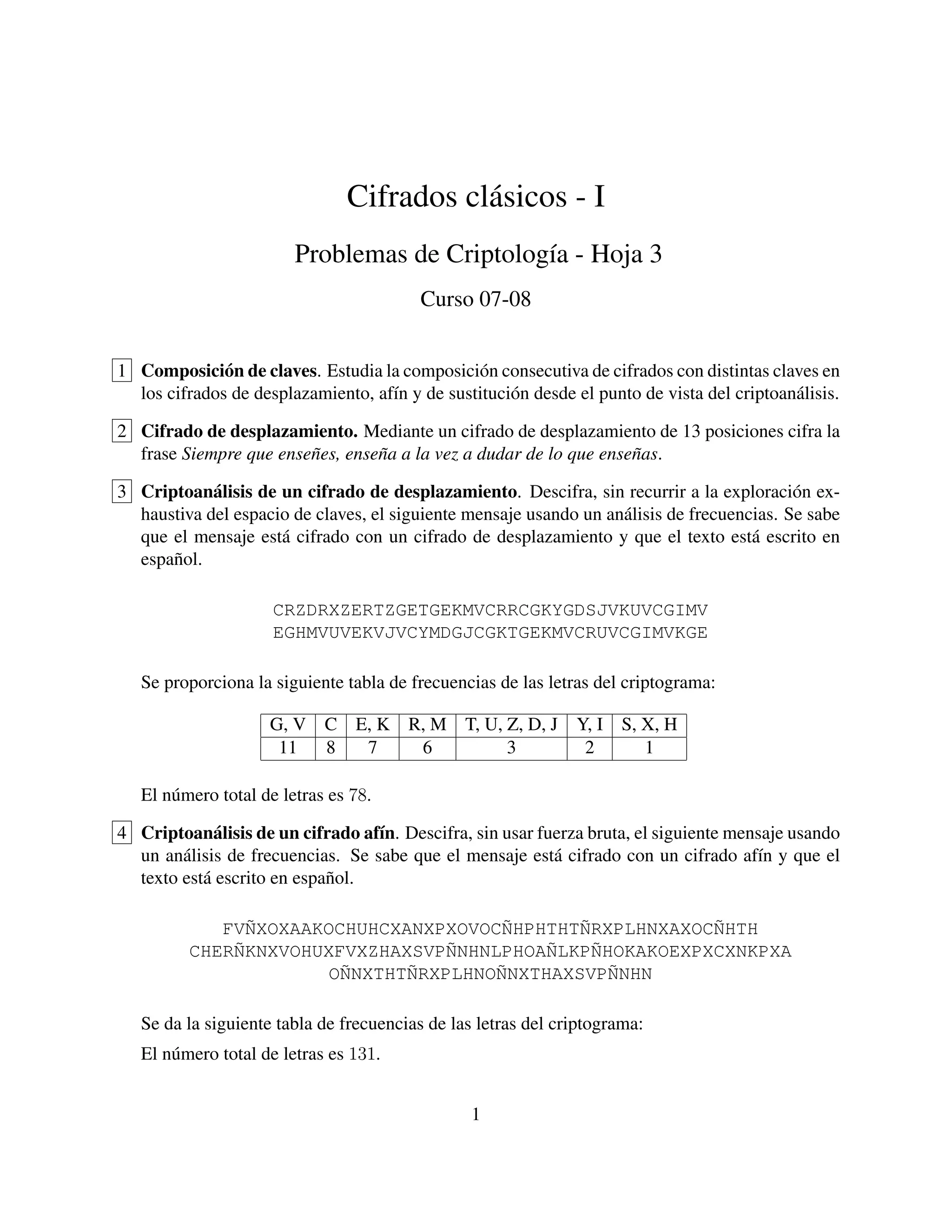 Cifrados clásicos - I

Problemas de Criptología - Hoja 3

Curso 07-08

1 **Composición de claves**. Estudia la composición consecutiva de cifrados con distintas claves en los cifrados de desplazamiento, afín y de sustitución desde el punto de vista del criptoanálisis.

2 **Cifrado de desplazamiento.** Mediante un cifrado de desplazamiento de 13 posiciones cifra la frase *Siempre que enseñes, enseña a la vez a dudar de lo que enseñas*.

3 **Criptoanálisis de un cifrado de desplazamiento**. Descifra, sin recurrir a la exploración exhaustiva del espacio de claves, el siguiente mensaje usando un análisis de frecuencias. Se sabe que el mensaje está cifrado con un cifrado de desplazamiento y que el texto está escrito en español.

CRZDRXZERTZGETGEKMVCRRCGKYGDSJVKUVCGIMV
EGHMVUVEKVJVCYMDGJCGKTGEKMVCRUVCGIMVKGE

Se proporciona la siguiente tabla de frecuencias de las letras del criptograma:

| G, V | C | E, K | R, M | T, U, Z, D, J | Y, I | S, X, H |
|---|---|---|---|---|---|---|
| 11 | 8 | 7 | 6 | 3 | 2 | 1 |

El número total de letras es 78.

4 **Criptoanálisis de un cifrado afín**. Descifra, sin usar fuerza bruta, el siguiente mensaje usando un análisis de frecuencias. Se sabe que el mensaje está cifrado con un cifrado afín y que el texto está escrito en español.

FVÑXOXAAKOCHUHCXANXPXOVOCÑHPHTHTÑRXPLHNXAXOCÑHTH
CHERÑKNXVOHUXFVXZHAXSVPÑNHNLPHOAÑLKPÑHOKAKOEXPXCXNKPXA
OÑNXTHTÑRXPLHNOÑNXTHAXSVPÑNHN

Se da la siguiente tabla de frecuencias de las letras del criptograma:

El número total de letras es 131.

1